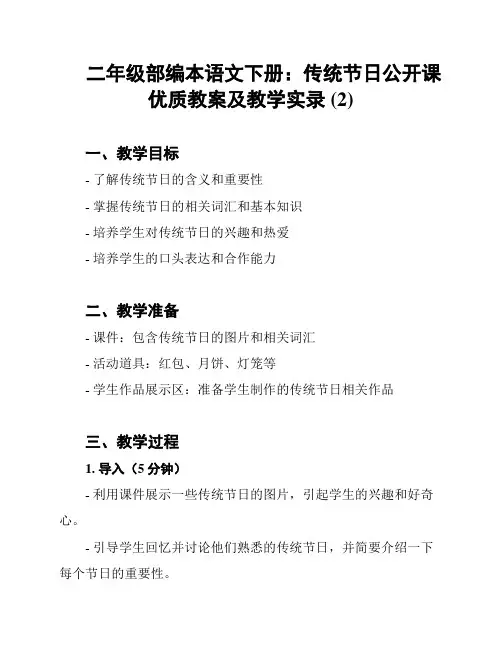 二年级部编本语文下册：传统节日公开课优质教案及教学实录 (2)

一、教学目标

- 了解传统节日的含义和重要性

- 掌握传统节日的相关词汇和基本知识

- 培养学生对传统节日的兴趣和热爱

- 培养学生的口头表达和合作能力

二、教学准备

- 课件：包含传统节日的图片和相关词汇

- 活动道具：红包、月饼、灯笼等

- 学生作品展示区：准备学生制作的传统节日相关作品

三、教学过程

1. 导入（5 分钟）

- 利用课件展示一些传统节日的图片，引起学生的兴趣和好奇心。

- 引导学生回忆并讨论他们熟悉的传统节日，并简要介绍一下每个节日的重要性。